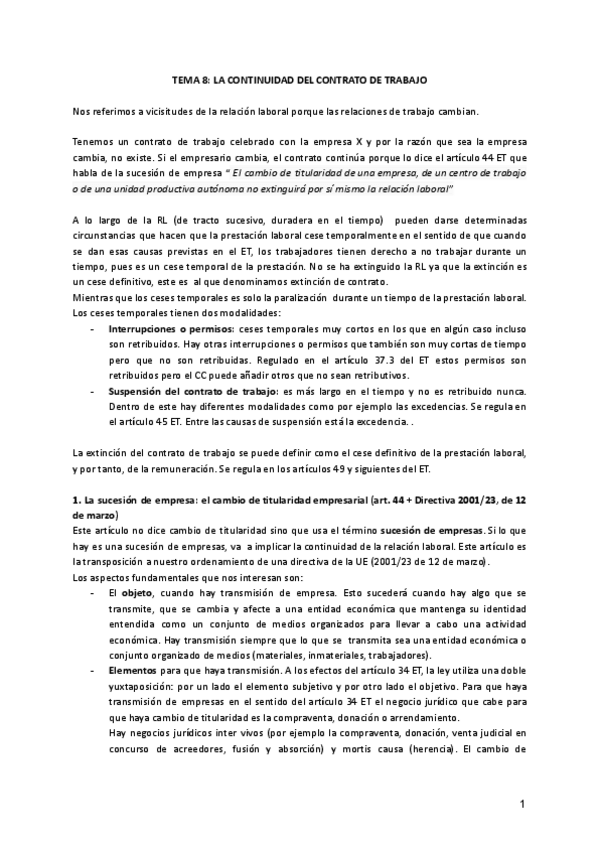 TEMA 8: LA CONTINUIDAD DEL CONTRATO DE TRABAJO

Nos referimos a vicisitudes de la relación laboral porque las relaciones de trabajo cambian.

Tenemos un contrato de trabajo celebrado con la empresa X y por la razón que sea la empresa cambia, no existe. Si el empresario cambia, el contrato continúa porque lo dice el artículo 44 ET que habla de la sucesión de empresa " El cambio de titularidad de una empresa, de un centro de trabajo o de una unidad productiva autónoma no extinguirá por sí mismo la relación laboral"

A lo largo de la RL (de tracto sucesivo, duradera en el tiempo) pueden darse determinadas circunstancias que hacen que la prestación laboral cese temporalmente en el sentido de que cuando se dan esas causas previstas en el ET, los trabajadores tienen derecho a no trabajar durante un tiempo, pues es un cese temporal de la prestación. No se ha extinguido la RL ya que la extinción es un cese definitivo, este es al que denominamos extinción de contrato.
Mientras que los ceses temporales es solo la paralización durante un tiempo de la prestación laboral. Los ceses temporales tienen dos modalidades:
- Interrupciones o permisos: ceses temporales muy cortos en los que en algún caso incluso son retribuidos. Hay otras interrupciones o permisos que también son muy cortas de tiempo pero que no son retribuidas. Regulado en el artículo 37.3 del ET estos permisos son retribuidos pero el CC puede añadir otros que no sean retributivos.
- Suspensión del contrato de trabajo: es más largo en el tiempo y no es retribuido nunca. Dentro de este hay diferentes modalidades como por ejemplo las excedencias. Se regula en el artículo 45 ET. Entre las causas de suspensión está la excedencia. .

La extinción del contrato de trabajo se puede definir como el cese definitivo de la prestación laboral, y por tanto, de la remuneración. Se regula en los artículos 49 y siguientes del ET.

1. La sucesión de empresa: el cambio de titularidad empresarial (art. 44 + Directiva 2001/23, de 12 de marzo)
Este artículo no dice cambio de titularidad sino que usa el término sucesión de empresas. Si lo que hay es una sucesión de empresas, va a implicar la continuidad de la relación laboral. Este artículo es la transposición a nuestro ordenamiento de una directiva de la UE (2001/23 de 12 de marzo).
Los aspectos fundamentales que nos interesan son:
- El objeto, cuando hay transmisión de empresa. Esto sucederá cuando hay algo que se transmite, que se cambia y afecte a una entidad económica que mantenga su identidad entendida como un conjunto de medios organizados para llevar a cabo una actividad económica. Hay transmisión siempre que lo que se transmita sea una entidad económica o conjunto organizado de medios (materiales, inmateriales, trabajadores).
- Elementos para que haya transmisión. A los efectos del artículo 34 ET, la ley utiliza una doble yuxtaposición: por un lado el elemento subjetivo y por otro lado el objetivo. Para que haya transmisión de empresas en el sentido del artículo 34 ET el negocio jurídico que cabe para que haya cambio de titularidad es la compraventa, donación o arrendamiento.
Hay negocios jurídicos inter vivos (por ejemplo la compraventa, donación, venta judicial en concurso de acreedores, fusión y absorción) y mortis causa (herencia). El cambio de

1